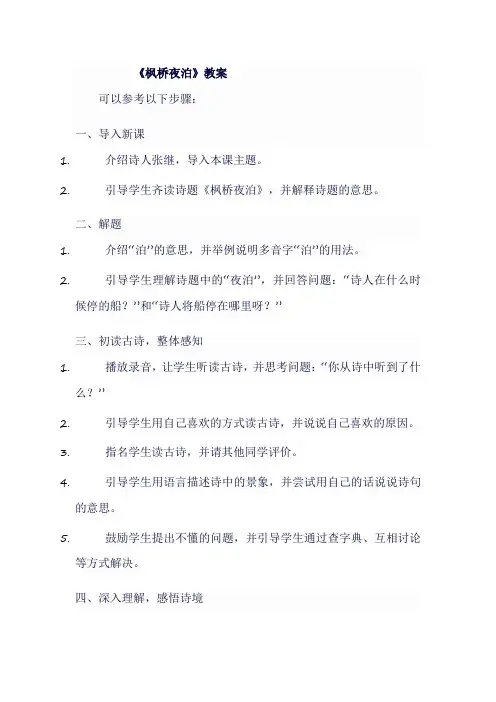 《枫桥夜泊》教案

可以参考以下步骤：

一、导入新课

1. 介绍诗人张继，导入本课主题。

2. 引导学生齐读诗题《枫桥夜泊》，并解释诗题的意思。

二、解题

1. 介绍“泊”的意思，并举例说明多音字“泊”的用法。

2. 引导学生理解诗题中的“夜泊”，并回答问题：“诗人在什么时候停的船？”和“诗人将船停在哪里呀？”

三、初读古诗，整体感知

1. 播放录音，让学生听读古诗，并思考问题：“你从诗中听到了什么？”

2. 引导学生用自己喜欢的方式读古诗，并说说自己喜欢的原因。

3. 指名学生读古诗，并请其他同学评价。

4. 引导学生用语言描述诗中的景象，并尝试用自己的话说说诗句的意思。

5. 鼓励学生提出不懂的问题，并引导学生通过查字典、互相讨论等方式解决。

四、深入理解，感悟诗境